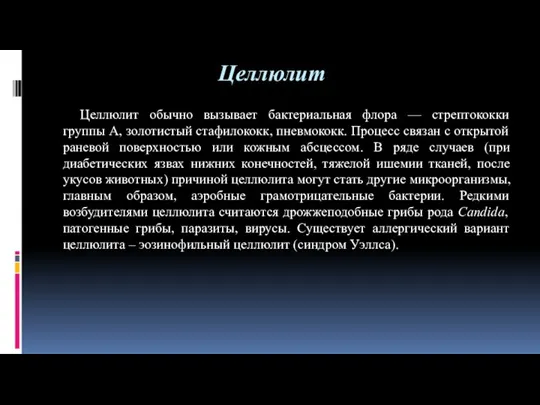 Целлюлит

Целлюлит обычно вызывает бактериальная флора — стрептококки группы А, золотистый стафилококк, пневмококк. Процесс связан с открытой раневой поверхностью или кожным абсцессом. В ряде случаев (при диабетических язвах нижних конечностей, тяжелой ишемии тканей, после укусов животных) причиной целлюлита могут стать другие микроорганизмы, главным образом, аэробные грамотрицательные бактерии. Редкими возбудителями целлюлита считаются дрожжеподобные грибы рода Candida, патогенные грибы, паразиты, вирусы. Существует аллергический вариант целлюлита – эозинофильный целлюлит (синдром Уэллса).